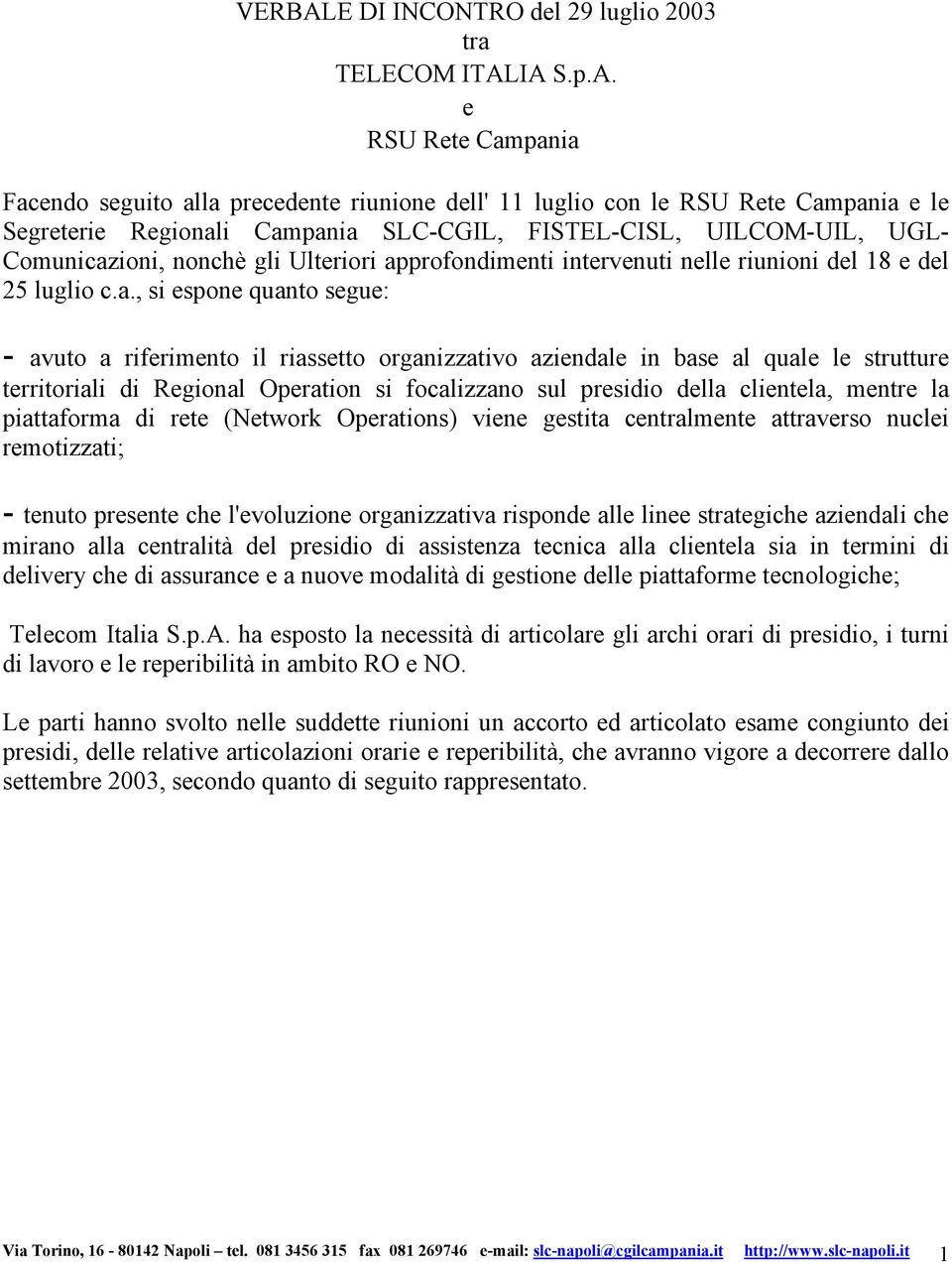 VERBALE DI INCONTRO del 29 luglio 2003
tra
TELECOM ITALIA S.p.A.
e
RSU Rete Campania

Facendo seguito alla precedente riunione dell' 11 luglio con le RSU Rete Campania e le Segreterie Regionali Campania SLC-CGIL, FISTEL-CISL, UILCOM-UIL, UGL-Comunicazioni, nonchè gli Ulteriori approfondimenti intervenuti nelle riunioni del 18 e del 25 luglio c.a., si espone quanto segue:

- avuto a riferimento il riassetto organizzativo aziendale in base al quale le strutture territoriali di Regional Operation si focalizzano sul presidio della clientela, mentre la piattaforma di rete (Network Operations) viene gestita centralmente attraverso nuclei remotizzati;

- tenuto presente che l'evoluzione organizzativa risponde alle linee strategiche aziendali che mirano alla centralità del presidio di assistenza tecnica alla clientela sia in termini di delivery che di assurance e a nuove modalità di gestione delle piattaforme tecnologiche;

Telecom Italia S.p.A. ha esposto la necessità di articolare gli archi orari di presidio, i turni di lavoro e le reperibilità in ambito RO e NO.

Le parti hanno svolto nelle suddette riunioni un accorto ed articolato esame congiunto dei presidi, delle relative articolazioni orarie e reperibilità, che avranno vigore a decorrere dallo settembre 2003, secondo quanto di seguito rappresentato.

Via Torino, 16 - 80142 Napoli – tel. 081 3456 315 fax 081 269746 e-mail: slc-napoli@cgilcampania.it http://www.slc-napoli.it 1